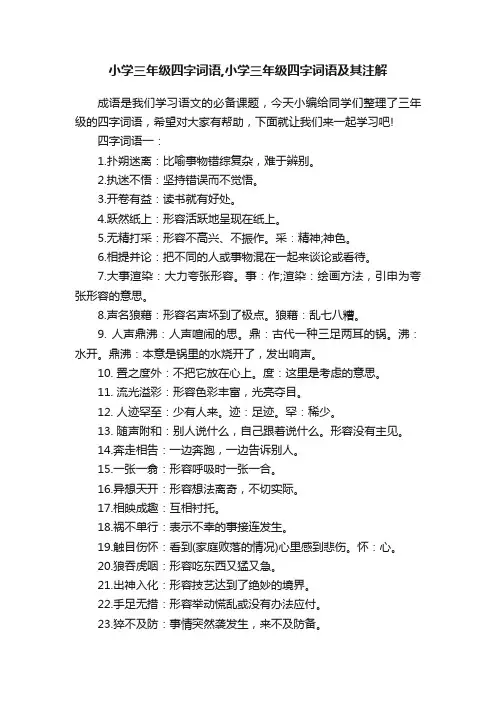 小学三年级四字词语,小学三年级四字词语及其注解

成语是我们学习语文的必备课题，今天小编给同学们整理了三年级的四字词语，希望对大家有帮助，下面就让我们来一起学习吧!

四字词语一：

1.扑朔迷离：比喻事物错综复杂，难于辨别。

2.执迷不悟：坚持错误而不觉悟。

3.开卷有益：读书就有好处。

4.跃然纸上：形容活跃地呈现在纸上。

5.无精打采：形容不高兴、不振作。采：精神;神色。

6.相提并论：把不同的人或事物混在一起来谈论或看待。

7.大事渲染：大力夸张形容。事：作;渲染：绘画方法，引申为夸张形容的意思。

8.声名狼藉：形容名声坏到了极点。狼藉：乱七八糟。

9. 人声鼎沸：人声喧闹的思。鼎：古代一种三足两耳的锅。沸：水开。鼎沸：本意是锅里的水烧开了，发出响声。

10. 置之度外：不把它放在心上。度：这里是考虑的意思。

11. 流光溢彩：形容色彩丰富，光亮夺目。

12. 人迹罕至：少有人来。迹：足迹。罕：稀少。

13. 随声附和：别人说什么，自己跟着说什么。形容没有主见。

14.奔走相告：一边奔跑，一边告诉别人。

15.一张一翕：形容呼吸时一张一合。

16.异想天开：形容想法离奇，不切实际。

17.相映成趣：互相衬托。

18.祸不单行：表示不幸的事接连发生。

19.触目伤怀：看到(家庭败落的情况)心里感到悲伤。怀：心。

20.狼吞虎咽：形容吃东西又猛又急。

21.出神入化：形容技艺达到了绝妙的境界。

22.手足无措：形容举动慌乱或没有办法应付。

23.猝不及防：事情突然袭发生，来不及防备。